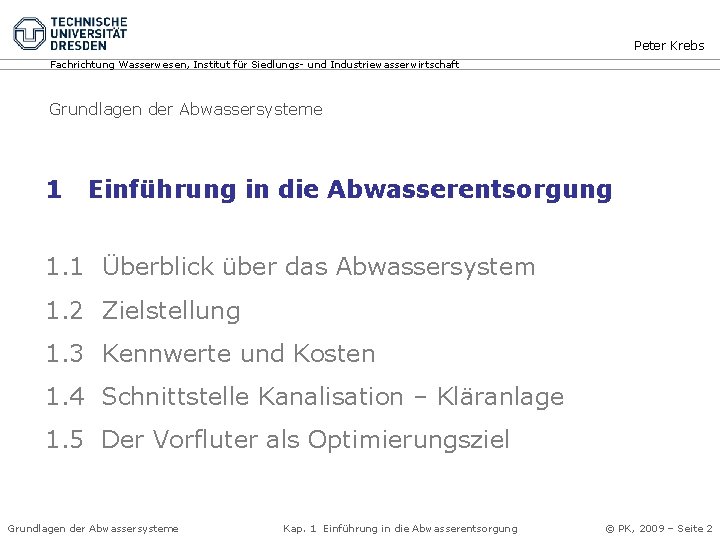 TECHNISCHE
UNIVERSITÄT
DRESDEN

Peter Krebs

Fachrichtung Wasserwesen, Institut für Siedlungs- und Industriewasserwirtschaft

Grundlagen der Abwassersysteme

1 Einführung in die Abwasserentsorgung

1.1 Überblick über das Abwassersystem

1.2 Zielstellung

1.3 Kennwerte und Kosten

1.4 Schnittstelle Kanalisation – Kläranlage

1.5 Der Vorfluter als Optimierungsziel

Grundlagen der Abwassersysteme Kap. 1 Einführung in die Abwasserentsorgung © PK, 2009 – Seite 2